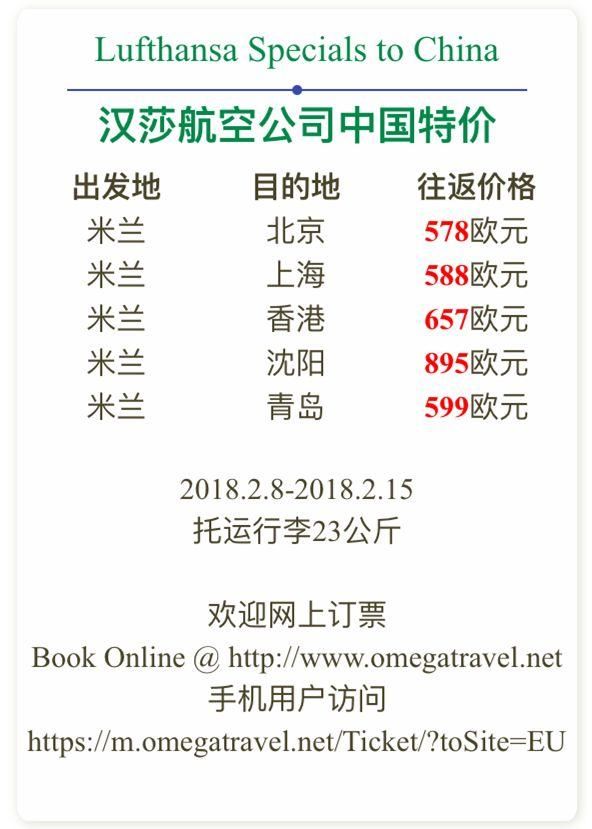 Lufthansa Specials to China

汉莎航空公司中国特价

| 出发地 | 目的地 | 往返价格 |
|---|---|---|
| 米兰 | 北京 | 578欧元 |
| 米兰 | 上海 | 588欧元 |
| 米兰 | 香港 | 657欧元 |
| 米兰 | 沈阳 | 895欧元 |
| 米兰 | 青岛 | 599欧元 |

2018.2.8-2018.2.15
托运行李23公斤

欢迎网上订票
Book Online @ http://www.omegatravel.net
手机用户访问
https://m.omegatravel.net/Ticket/?toSite=EU